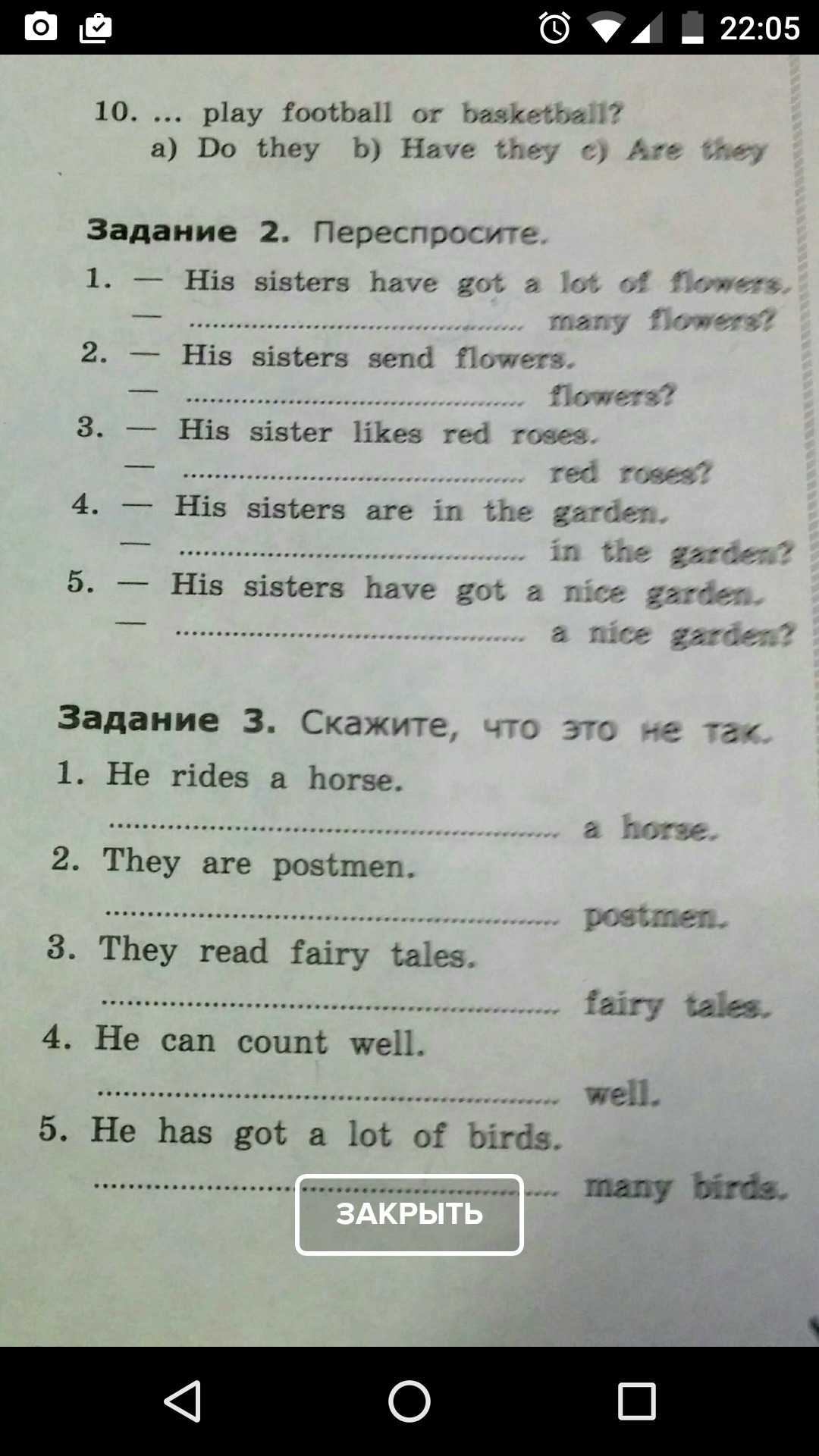 22:05

10. ... play football or basketball?
a) Do they b) Have they c) Are they

Задание 2. Переспросите.
1. — His sisters have got a lot of flowers.
— ........................................ many flowers?
2. — His sisters send flowers.
— ........................................ flowers?
3. — His sister likes red roses.
— ........................................ red roses?
4. — His sisters are in the garden.
— ........................................ in the garden?
5. — His sisters have got a nice garden.
— ........................................ a nice garden?

Задание 3. Скажите, что это не так.
1. He rides a horse.
........................................ a horse.
2. They are postmen.
........................................ postmen.
3. They read fairy tales.
........................................ fairy tales.
4. He can count well.
........................................ well.
5. He has got a lot of birds.
........................................ many birds.

ЗАКРЫТЬ